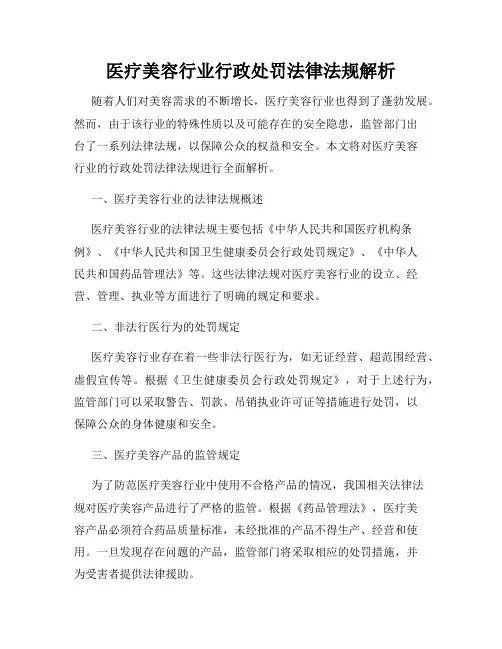 医疗美容行业行政处罚法律法规解析

随着人们对美容需求的不断增长，医疗美容行业也得到了蓬勃发展。然而，由于该行业的特殊性质以及可能存在的安全隐患，监管部门出台了一系列法律法规，以保障公众的权益和安全。本文将对医疗美容行业的行政处罚法律法规进行全面解析。

一、医疗美容行业的法律法规概述

医疗美容行业的法律法规主要包括《中华人民共和国医疗机构条例》、《中华人民共和国卫生健康委员会行政处罚规定》、《中华人民共和国药品管理法》等。这些法律法规对医疗美容行业的设立、经营、管理、执业等方面进行了明确的规定和要求。

二、非法行医行为的处罚规定

医疗美容行业存在着一些非法行医行为，如无证经营、超范围经营、虚假宣传等。根据《卫生健康委员会行政处罚规定》，对于上述行为，监管部门可以采取警告、罚款、吊销执业许可证等措施进行处罚，以保障公众的身体健康和安全。

三、医疗美容产品的监管规定

为了防范医疗美容行业中使用不合格产品的情况，我国相关法律法规对医疗美容产品进行了严格的监管。根据《药品管理法》，医疗美容产品必须符合药品质量标准，未经批准的产品不得生产、经营和使用。一旦发现存在问题的产品，监管部门将采取相应的处罚措施，并为受害者提供法律援助。